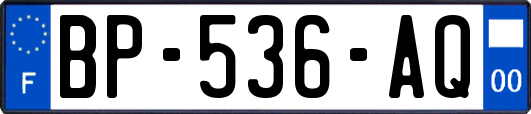 F
BP-536-AQ
00